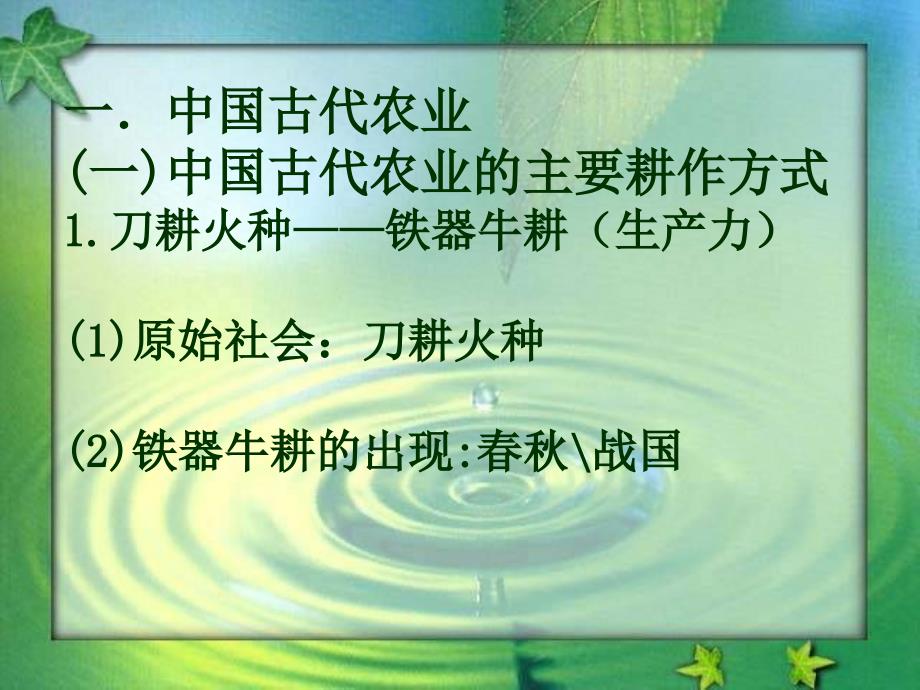 一. 中国古代农业
(一)中国古代农业的主要耕作方式
1.刀耕火种——铁器牛耕（生产力）

(1)原始社会：刀耕火种

(2)铁器牛耕的出现:春秋\战国